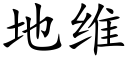 地维